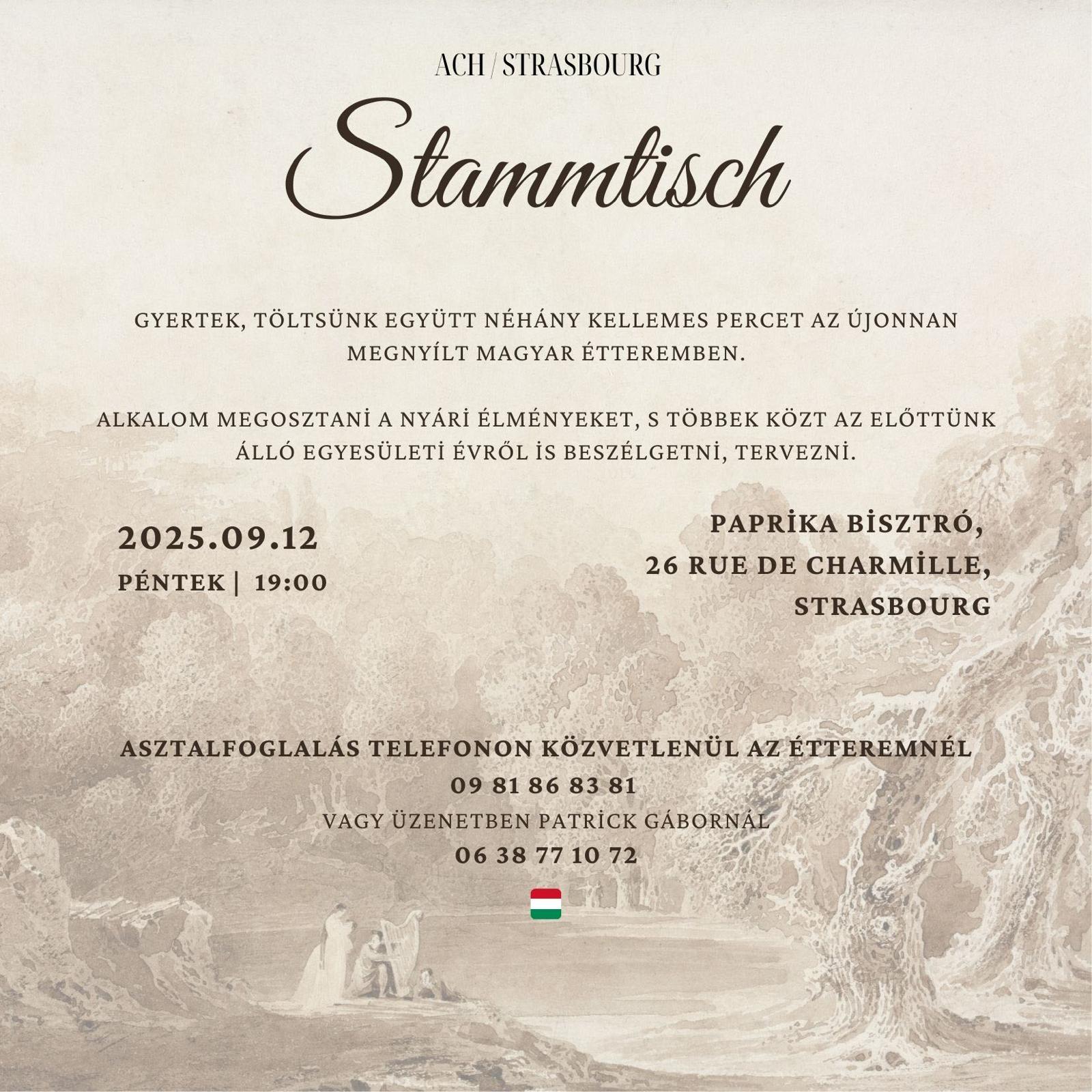 ACH / STRASBOURG

Stammtisch

GYERTEK, TÖLTSÜNK EGYÜTT NÉHÁNY KELLEMES PERCET AZ ÚJONNAN MEGNYÍLT MAGYAR ÉTTEREMBEN.

ALKALOM MEGOSZTANİ A NYÁRİ ÉLMÉNYEKET, S TÖBBEK KÖZT AZ ELŐTTÜNK ÁLLÓ EGYESÜLETİ ÉVRŐL İS BESZÉLGETNİ, TERVEZNİ.

2025.09.12
PÉNTEK | 19:00

PAPRİKA BİSZTRÓ,
26 RUE DE CHARMİLLE,
STRASBOURG

ASZTALFOGLALÁS TELEFONON KÖZVETLENÜL AZ ÉTTEREMNÉL
09 81 86 83 81
VAGY ÜZENETBEN PATRİCK GÁBORNÁL
06 38 77 10 72